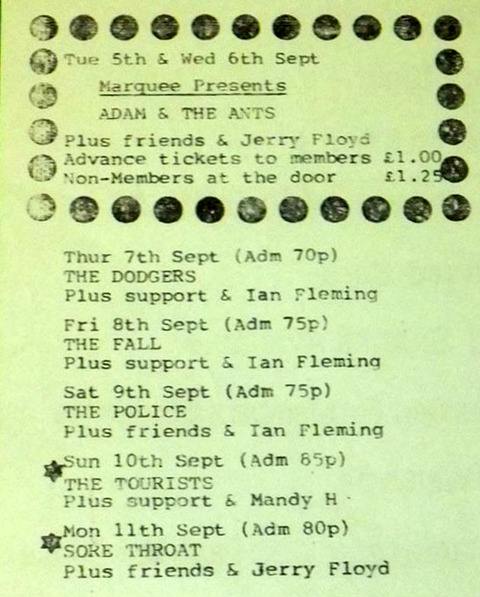 Tue 5th & Wed 6th Sept

Marquee Presents

ADAM & THE ANTS

Plus friends & Jerry Floyd
Advance tickets to members £1.00
Non-Members at the door £1.25

Thur 7th Sept (Adm 70p)
THE DODGERS
Plus support & Ian Fleming

Fri 8th Sept (Adm 75p)
THE FALL
Plus support & Ian Fleming

Sat 9th Sept (Adm 75p)
THE POLICE
Plus friends & Ian Fleming

Sun 10th Sept (Adm 85p)
THE TOURISTS
Plus support & Mandy H

Mon 11th Sept (Adm 80p)
SORE THROAT
Plus friends & Jerry Floyd